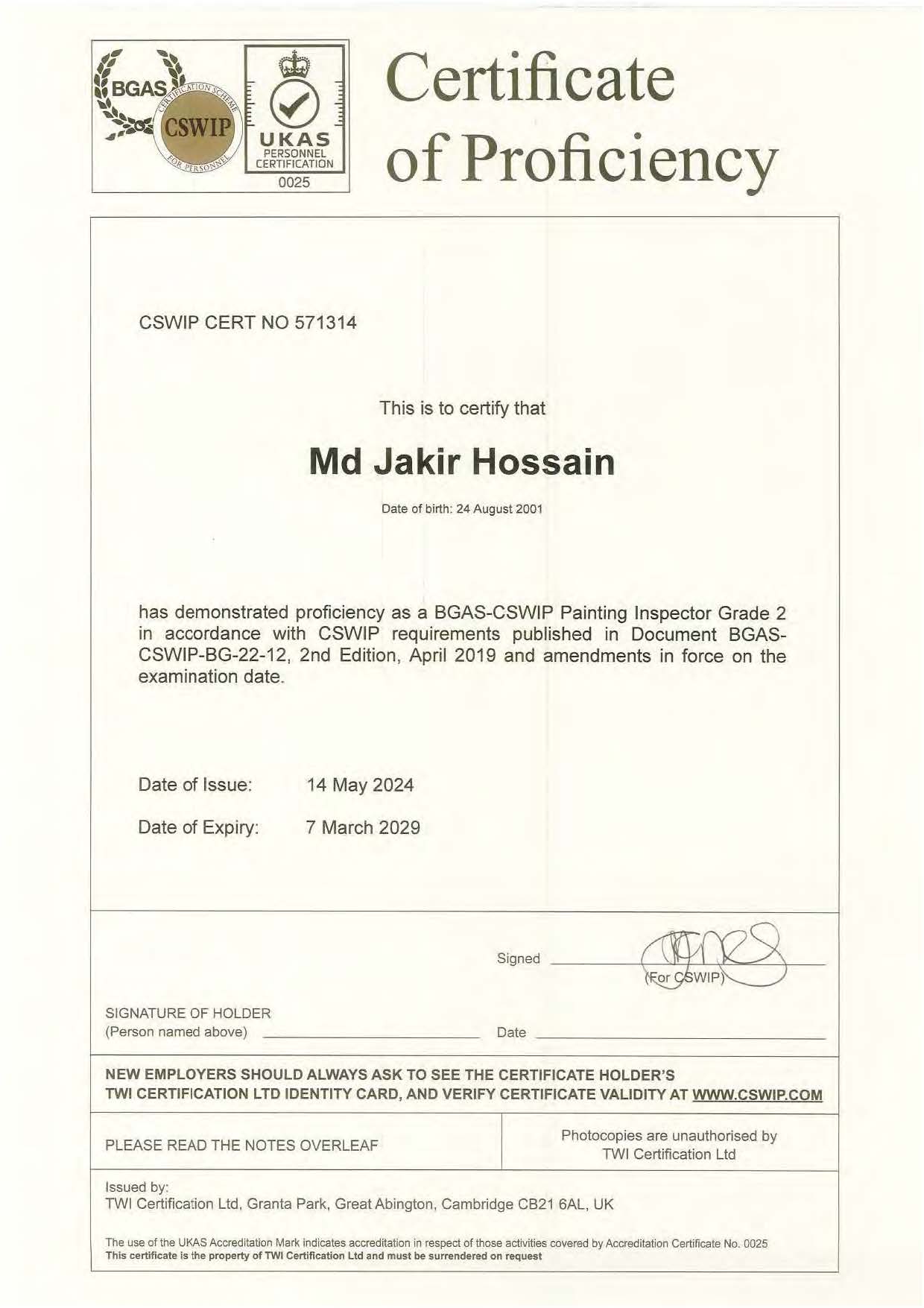 BGAS
CERTIFICATION SCHEME
CSWIP
FOR PERSONNEL

UKAS
PERSONNEL CERTIFICATION
0025

Certificate of Proficiency

CSWIP CERT NO 571314

This is to certify that

Md Jakir Hossain

Date of birth: 24 August 2001

has demonstrated proficiency as a BGAS-CSWIP Painting Inspector Grade 2 in accordance with CSWIP requirements published in Document BGAS-CSWIP-BG-22-12, 2nd Edition, April 2019 and amendments in force on the examination date.

Date of Issue: 14 May 2024

Date of Expiry: 7 March 2029

Signed
(For CSWIP)

SIGNATURE OF HOLDER
(Person named above)

Date

NEW EMPLOYERS SHOULD ALWAYS ASK TO SEE THE CERTIFICATE HOLDER'S TWI CERTIFICATION LTD IDENTITY CARD, AND VERIFY CERTIFICATE VALIDITY AT WWW.CSWIP.COM

PLEASE READ THE NOTES OVERLEAF

Photocopies are unauthorised by TWI Certification Ltd

Issued by:
TWI Certification Ltd, Granta Park, Great Abington, Cambridge CB21 6AL, UK

The use of the UKAS Accreditation Mark indicates accreditation in respect of those activities covered by Accreditation Certificate No. 0025
This certificate is the property of TWI Certification Ltd and must be surrendered on request